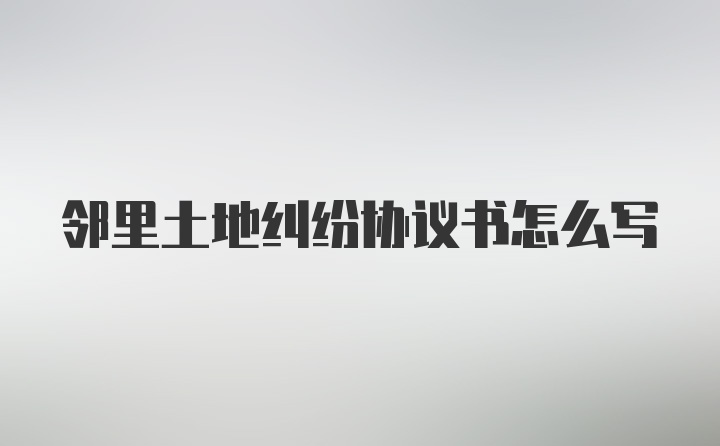 邻里土地纠纷协议书怎么写